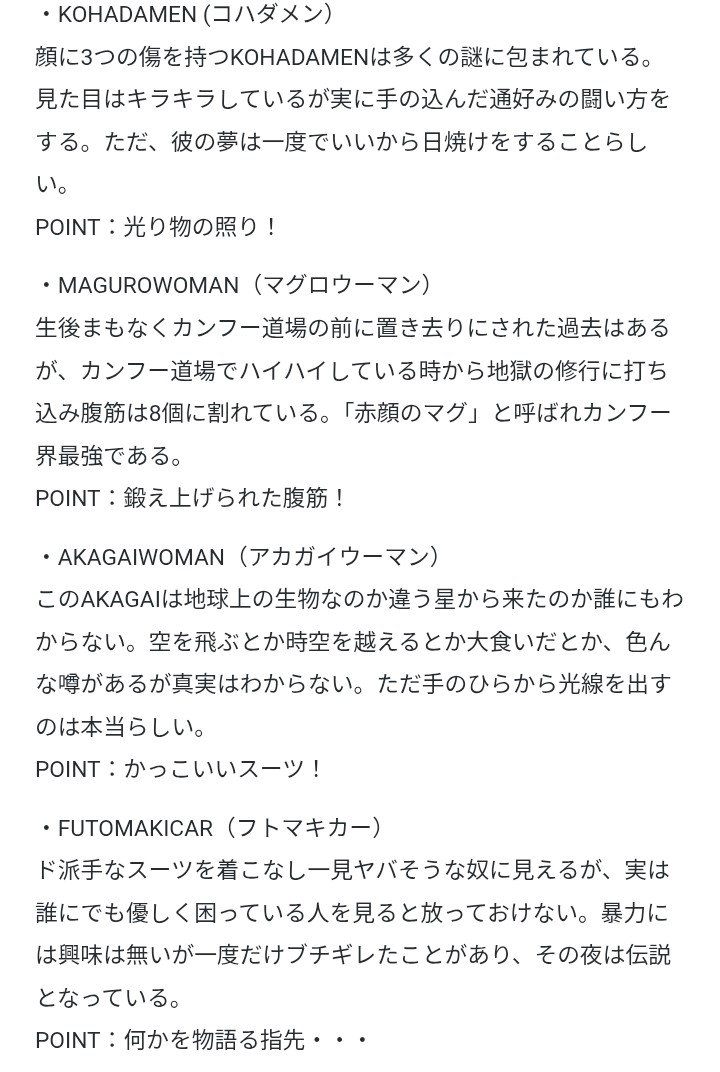 ・KOHADAMEN (コハダメン)
顔に3つの傷を持つKOHADAMENは多くの謎に包まれている。見た目はキラキラしているが実に手の込んだ通好みの闘い方をする。ただ、彼の夢は一度でいいから日焼けをすることらしい。
POINT：光り物の照り！

・MAGUROWOMAN（マグロウーマン）
生後まもなくカンフー道場の前に置き去りにされた過去はあるが、カンフー道場でハイハイしている時から地獄の修行に打ち込み腹筋は8個に割れている。「赤顔のマグ」と呼ばれカンフー界最強である。
POINT：鍛え上げられた腹筋！

・AKAGAIWOMAN（アカガイウーマン）
このAKAGAIは地球上の生物なのか違う星から来たのか誰にもわからない。空を飛ぶとか時空を越えるとか大食いだとか、色んな噂があるが真実はわからない。ただ手のひらから光線を出すのは本当らしい。
POINT：かっこいいスーツ！

・FUTOMAKICAR（フトマキカー）
ド派手なスーツを着こなし一見ヤバそうな奴に見えるが、実は誰にでも優しく困っている人を見ると放っておけない。暴力には興味は無いが一度だけブチギレたことがあり、その夜は伝説となっている。
POINT：何かを物語る指先・・・